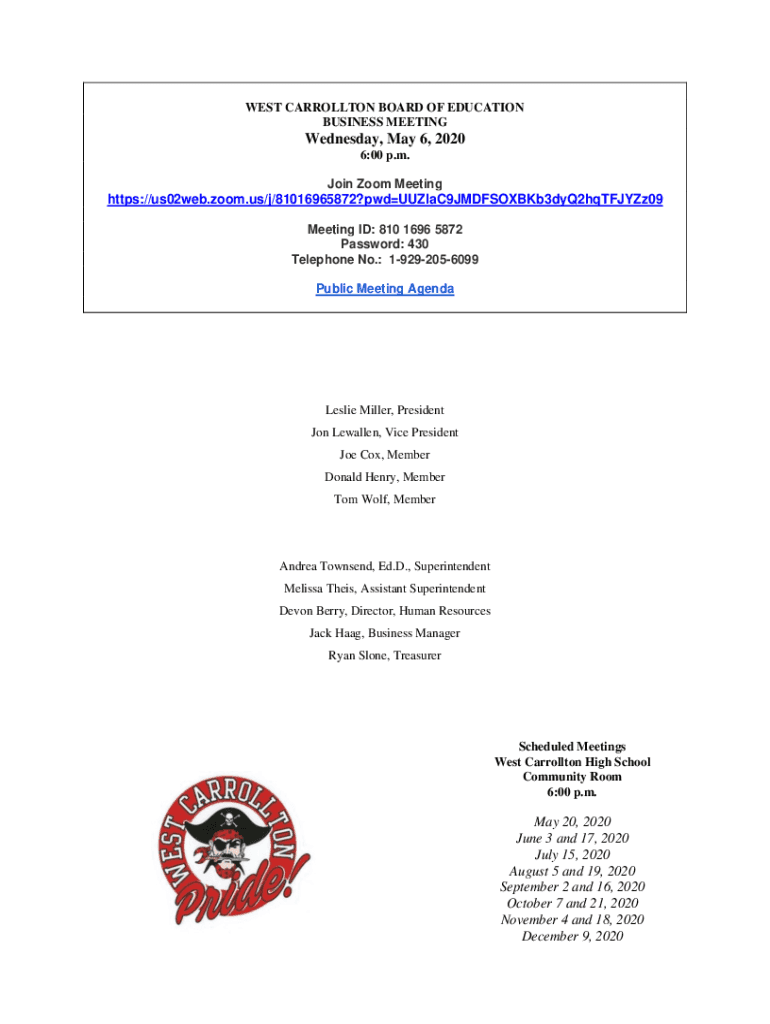 WEST CARROLLTON BOARD OF EDUCATION
BUSINESS MEETING
Wednesday, May 6, 2020
6:00 p.m.

Join Zoom Meeting
https://us02web.zoom.us/j/81016965872?pwd=UUZlaC9JMDFSOXBKb3dyQ2hqTFJYZz09

Meeting ID: 810 1696 5872
Password: 430
Telephone No.: 1-929-205-6099

Public Meeting Agenda

Leslie Miller, President
Jon Lewallen, Vice President
Joe Cox, Member
Donald Henry, Member
Tom Wolf, Member

Andrea Townsend, Ed.D., Superintendent
Melissa Theis, Assistant Superintendent
Devon Berry, Director, Human Resources
Jack Haag, Business Manager
Ryan Slone, Treasurer

WEST CARROLLTON
Pride!

Scheduled Meetings
West Carrollton High School
Community Room
6:00 p.m.

May 20, 2020
June 3 and 17, 2020
July 15, 2020
August 5 and 19, 2020
September 2 and 16, 2020
October 7 and 21, 2020
November 4 and 18, 2020
December 9, 2020